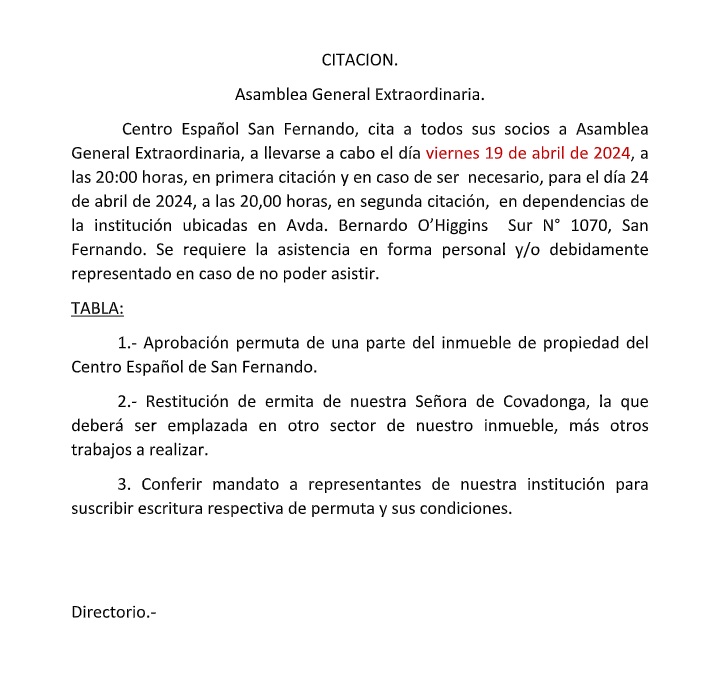 CITACION.

Asamblea General Extraordinaria.

Centro Español San Fernando, cita a todos sus socios a Asamblea General Extraordinaria, a llevarse a cabo el día viernes 19 de abril de 2024, a las 20:00 horas, en primera citación y en caso de ser necesario, para el día 24 de abril de 2024, a las 20,00 horas, en segunda citación, en dependencias de la institución ubicadas en Avda. Bernardo O'Higgins Sur N° 1070, San Fernando. Se requiere la asistencia en forma personal y/o debidamente representado en caso de no poder asistir.

TABLA:

1.- Aprobación permuta de una parte del inmueble de propiedad del Centro Español de San Fernando.

2.- Restitución de ermita de nuestra Señora de Covadonga, la que deberá ser emplazada en otro sector de nuestro inmueble, más otros trabajos a realizar.

3. Conferir mandato a representantes de nuestra institución para suscribir escritura respectiva de permuta y sus condiciones.

Directorio.-